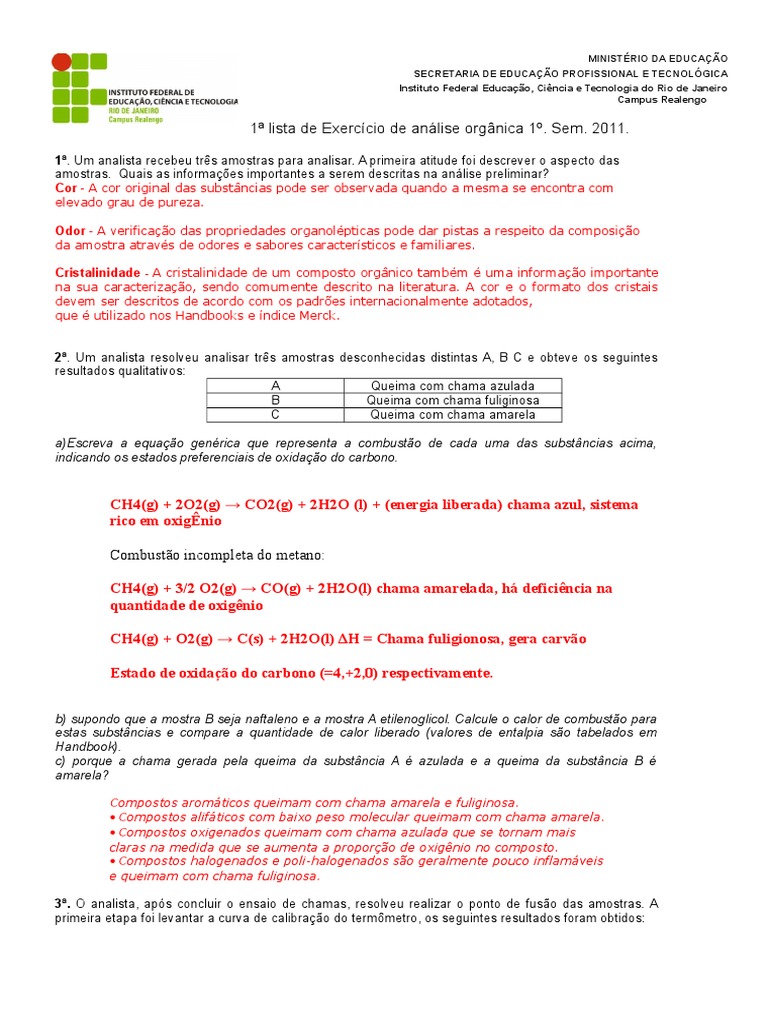 INSTITUTO FEDERAL DE EDUCAÇÃO, CIÊNCIA E TECNOLOGIA
RIO DE JANEIRO
Campus Realengo

MINISTÉRIO DA EDUCAÇÃO
SECRETARIA DE EDUCAÇÃO PROFISSIONAL E TECNOLÓGICA
Instituto Federal Educação, Ciência e Tecnologia do Rio de Janeiro
Campus Realengo

1ª lista de Exercício de análise orgânica 1º. Sem. 2011.

1ª. Um analista recebeu três amostras para analisar. A primeira atitude foi descrever o aspecto das amostras. Quais as informações importantes a serem descritas na análise preliminar?
Cor - A cor original das substâncias pode ser observada quando a mesma se encontra com elevado grau de pureza.

Odor - A verificação das propriedades organolépticas pode dar pistas a respeito da composição da amostra através de odores e sabores característicos e familiares.

Cristalinidade - A cristalinidade de um composto orgânico também é uma informação importante na sua caracterização, sendo comumente descrito na literatura. A cor e o formato dos cristais devem ser descritos de acordo com os padrões internacionalmente adotados, que é utilizado nos Handbooks e índice Merck.

2ª. Um analista resolveu analisar três amostras desconhecidas distintas A, B C e obteve os seguintes resultados qualitativos:

| A | Queima com chama azulada |
|---|---|
| B | Queima com chama fuliginosa |
| C | Queima com chama amarela |

a)Escreva a equação genérica que representa a combustão de cada uma das substâncias acima, indicando os estados preferenciais de oxidação do carbono.

CH4(g) + 2O2(g) → CO2(g) + 2H2O (l) + (energia liberada) chama azul, sistema rico em oxigÊnio

Combustão incompleta do metano:

CH4(g) + 3/2 O2(g) → CO(g) + 2H2O(l) chama amarelada, há deficiência na quantidade de oxigênio

CH4(g) + O2(g) → C(s) + 2H2O(l) ΔH = Chama fuligionosa, gera carvão

Estado de oxidação do carbono (=4,+2,0) respectivamente.

b) supondo que a mostra B seja naftaleno e a mostra A etilenoglicol. Calcule o calor de combustão para estas substâncias e compare a quantidade de calor liberado (valores de entalpia são tabelados em Handbook).
c) porque a chama gerada pela queima da substância A é azulada e a queima da substância B é amarela?

Compostos aromáticos queimam com chama amarela e fuliginosa.
• Compostos alifáticos com baixo peso molecular queimam com chama amarela.
• Compostos oxigenados queimam com chama azulada que se tornam mais claras na medida que se aumenta a proporção de oxigênio no composto.
• Compostos halogenados e poli-halogenados são geralmente pouco inflamáveis e queimam com chama fuliginosa.

3ª. O analista, após concluir o ensaio de chamas, resolveu realizar o ponto de fusão das amostras. A primeira etapa foi levantar a curva de calibração do termômetro, os seguintes resultados foram obtidos: